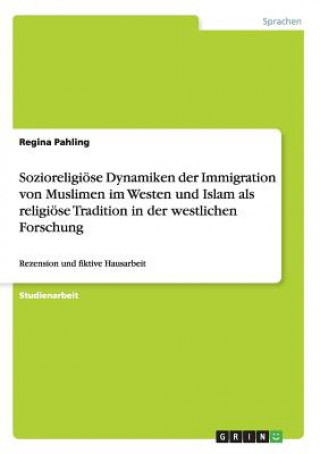 Sprachen

Regina Pahling

Sozioreligiöse Dynamiken der Immigration von Muslimen im Westen und Islam als religiöse Tradition in der westlichen Forschung

Rezension und fiktive Hausarbeit

Studienarbeit

GRIN